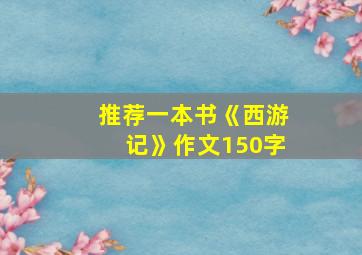 推荐一本书《西游记》作文150字